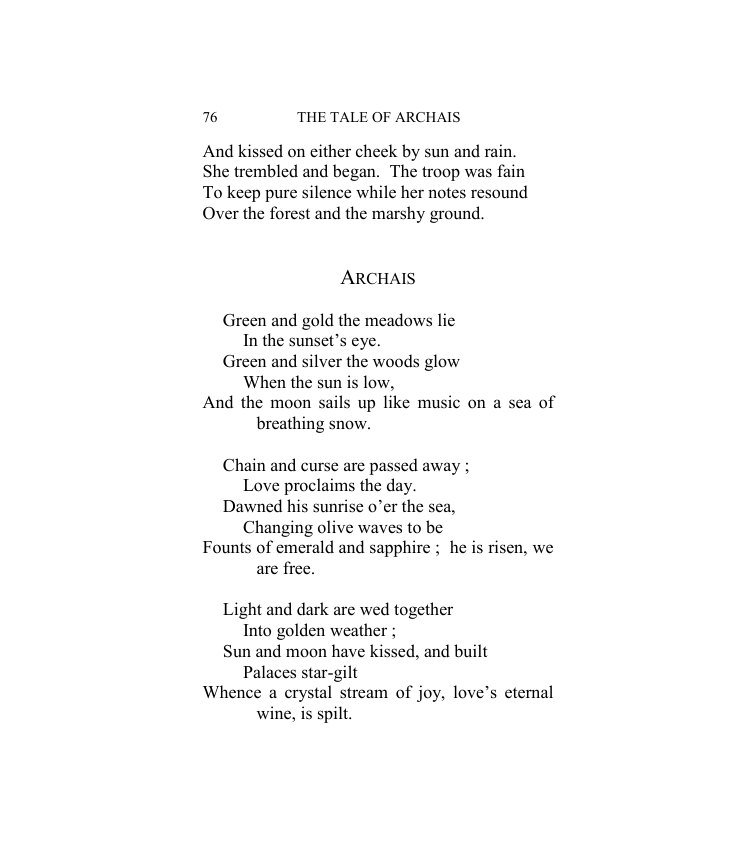 76 THE TALE OF ARCHAIS

And kissed on either cheek by sun and rain.
She trembled and began. The troop was fain
To keep pure silence while her notes resound
Over the forest and the marshy ground.

ARCHAIS

Green and gold the meadows lie
In the sunset's eye.
Green and silver the woods glow
When the sun is low,
And the moon sails up like music on a sea of breathing snow.

Chain and curse are passed away ;
Love proclaims the day.
Dawned his sunrise o'er the sea,
Changing olive waves to be
Founts of emerald and sapphire ; he is risen, we are free.

Light and dark are wed together
Into golden weather ;
Sun and moon have kissed, and built
Palaces star-gilt
Whence a crystal stream of joy, love's eternal wine, is spilt.